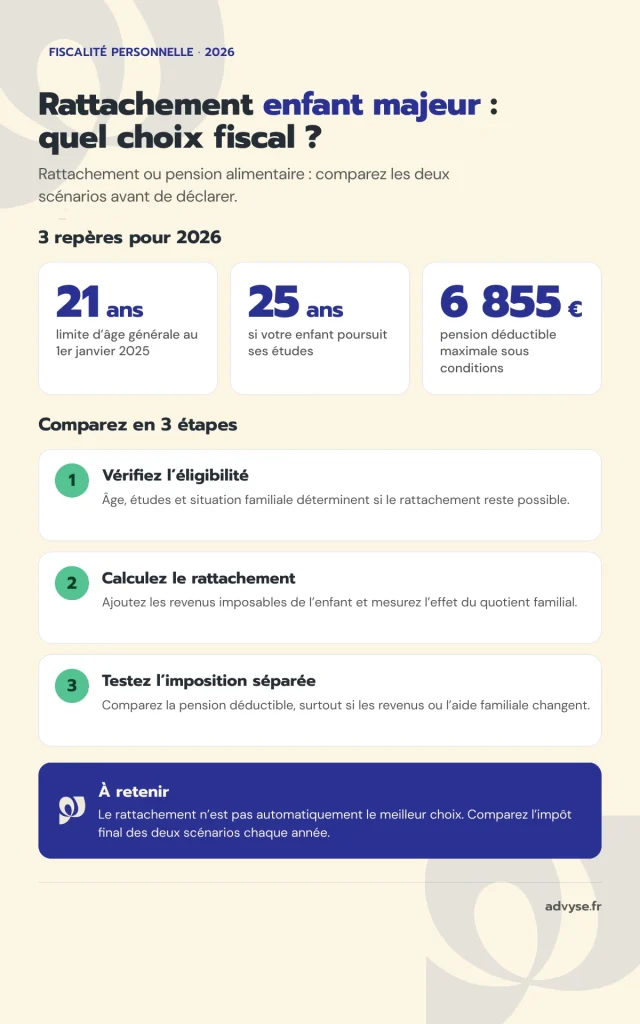 FISCALITÉ PERSONNELLE · 2026

Rattachement enfant majeur : quel choix fiscal ?

Rattachement ou pension alimentaire : comparez les deux scénarios avant de déclarer.

3 repères pour 2026

21 ans
limite d'âge générale au 1er janvier 2025

25 ans
si votre enfant poursuit ses études

6 855 €
pension déductible maximale sous conditions

Comparez en 3 étapes

1
Vérifiez l'éligibilité
Âge, études et situation familiale déterminent si le rattachement reste possible.

2
Calculez le rattachement
Ajoutez les revenus imposables de l'enfant et mesurez l'effet du quotient familial.

3
Testez l'imposition séparée
Comparez la pension déductible, surtout si les revenus ou l'aide familiale changent.

À retenir
Le rattachement n'est pas automatiquement le meilleur choix. Comparez l'impôt final des deux scénarios chaque année.

advyse.fr